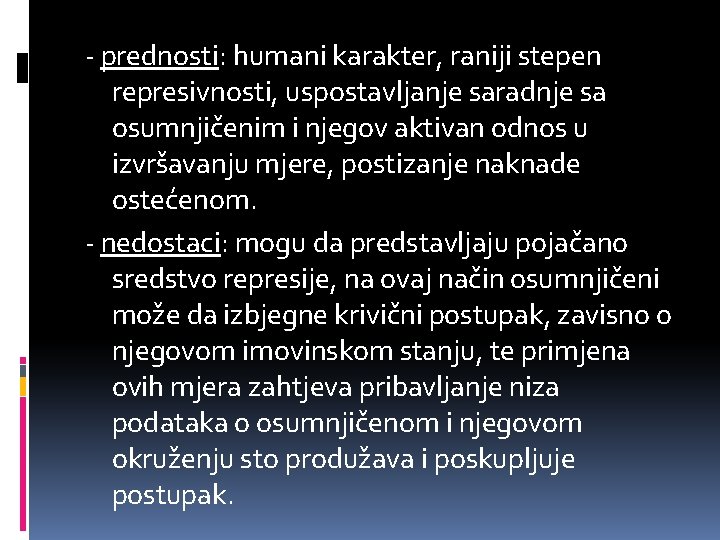 - prednosti: humani karakter, raniji stepen represivnosti, uspostavljanje saradnje sa osumnjičenim i njegov aktivan odnos u izvršavanju mjere, postizanje naknade ostećenom.

- nedostaci: mogu da predstavljaju pojačano sredstvo represije, na ovaj način osumnjičeni može da izbjegne krivični postupak, zavisno o njegovom imovinskom stanju, te primjena ovih mjera zahtjeva pribavljanje niza podataka o osumnjičenom i njegovom okruženju sto produžava i poskupljuje postupak.